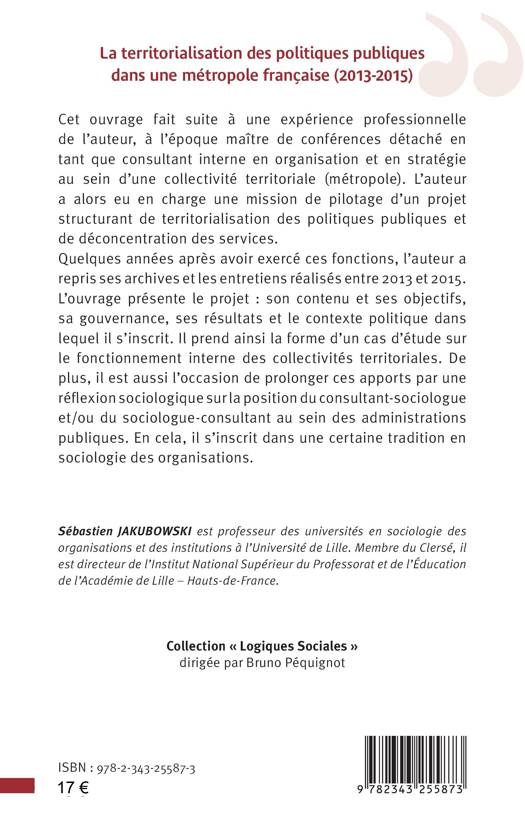 La territorialisation des politiques publiques dans une métropole française (2013-2015)

Cet ouvrage fait suite à une expérience professionnelle de l'auteur, à l'époque maître de conférences détaché en tant que consultant interne en organisation et en stratégie au sein d'une collectivité territoriale (métropole). L'auteur a alors eu en charge une mission de pilotage d'un projet structurant de territorialisation des politiques publiques et de déconcentration des services.
Quelques années après avoir exercé ces fonctions, l'auteur a repris ses archives et les entretiens réalisés entre 2013 et 2015. L'ouvrage présente le projet : son contenu et ses objectifs, sa gouvernance, ses résultats et le contexte politique dans lequel il s'inscrit. Il prend ainsi la forme d'un cas d'étude sur le fonctionnement interne des collectivités territoriales. De plus, il est aussi l'occasion de prolonger ces apports par une réflexion sociologique sur la position du consultant-sociologue et/ou du sociologue-consultant au sein des administrations publiques. En cela, il s'inscrit dans une certaine tradition en sociologie des organisations.

Sébastien JAKUBOWSKI est professeur des universités en sociologie des organisations et des institutions à l'Université de Lille. Membre du Clersé, il est directeur de l'Institut National Supérieur du Professorat et de l'Éducation de l'Académie de Lille – Hauts-de-France.

Collection « Logiques Sociales »
dirigée par Bruno Péquignot

ISBN : 978-2-343-25587-3
17 €

9 782343 255873